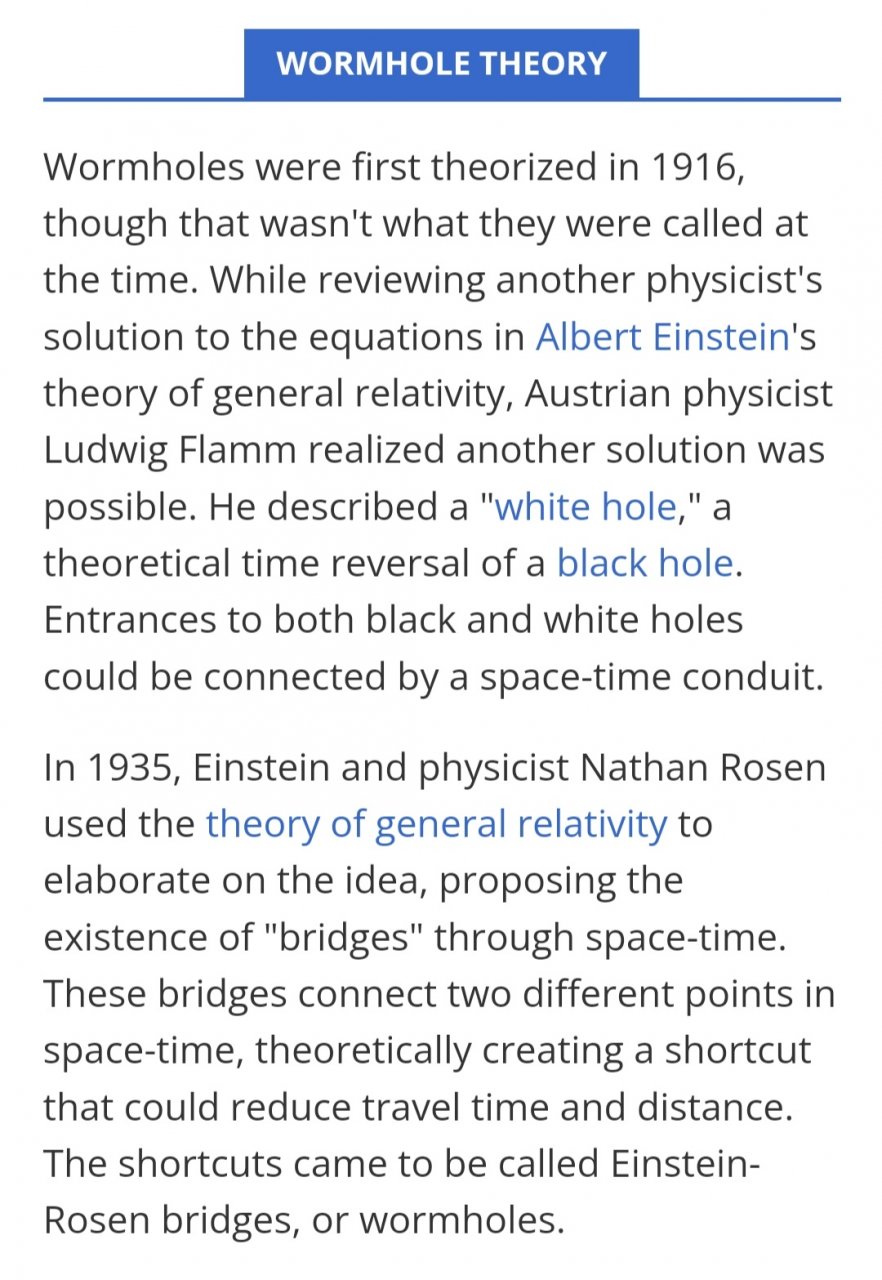 WORMHOLE THEORY

Wormholes were first theorized in 1916, though that wasn't what they were called at the time. While reviewing another physicist's solution to the equations in Albert Einstein's theory of general relativity, Austrian physicist Ludwig Flamm realized another solution was possible. He described a "white hole," a theoretical time reversal of a black hole. Entrances to both black and white holes could be connected by a space-time conduit.

In 1935, Einstein and physicist Nathan Rosen used the theory of general relativity to elaborate on the idea, proposing the existence of "bridges" through space-time. These bridges connect two different points in space-time, theoretically creating a shortcut that could reduce travel time and distance. The shortcuts came to be called Einstein-Rosen bridges, or wormholes.